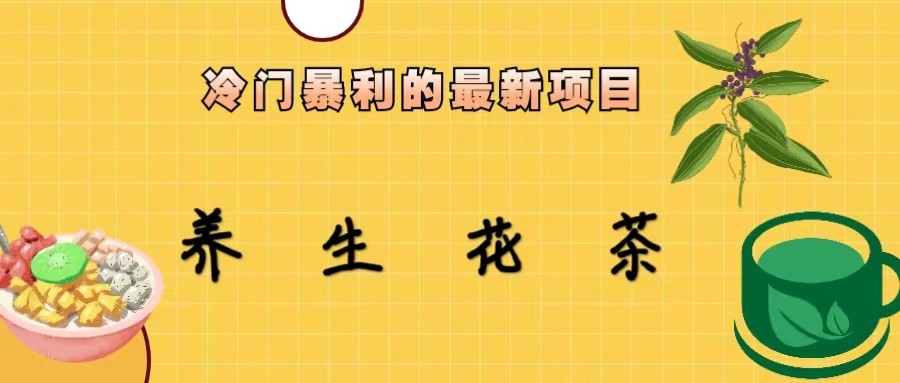 冷门暴利的最新项目

养 生 花 茶